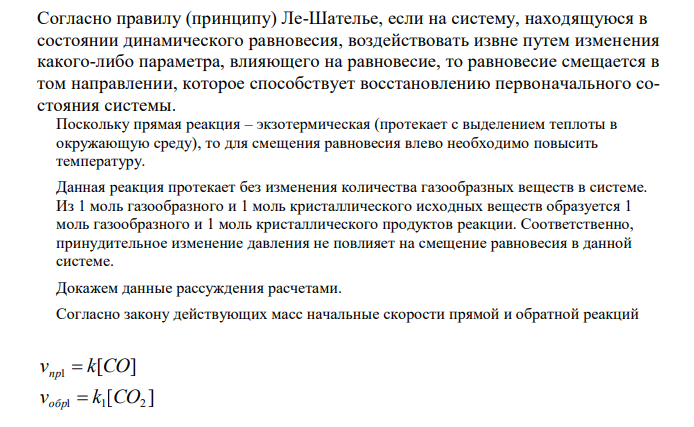 Согласно правилу (принципу) Ле-Шателье, если на систему, находящуюся в состоянии динамического равновесия, воздействовать извне путем изменения какого-либо параметра, влияющего на равновесие, то равновесие смещается в том направлении, которое способствует восстановлению первоначального состояния системы.

Поскольку прямая реакция – экзотермическая (протекает с выделением теплоты в окружающую среду), то для смещения равновесия влево необходимо повысить температуру.

Данная реакция протекает без изменения количества газообразных веществ в системе. Из 1 моль газообразного и 1 моль кристаллического исходных веществ образуется 1 моль газообразного и 1 моль кристаллического продуктов реакции. Соответственно, принудительное изменение давления не повлияет на смещение равновесия в данной системе.

Докажем данные рассуждения расчетами.

Согласно закону действующих масс начальные скорости прямой и обратной реакций

$v_{пр1} = k[CO]$
$v_{обр1} = k_1[CO_2]$